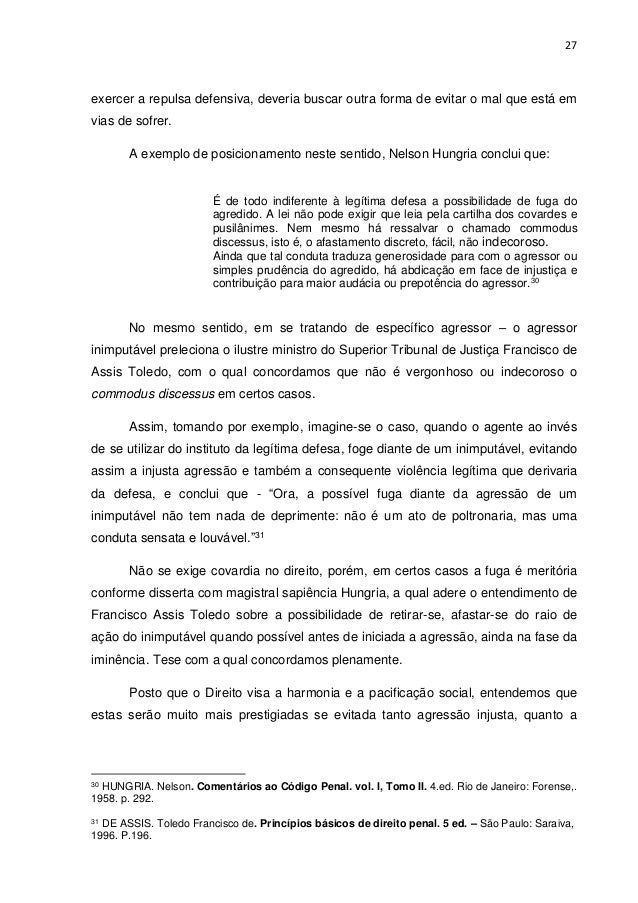 27

exercer a repulsa defensiva, deveria buscar outra forma de evitar o mal que está em vias de sofrer.

A exemplo de posicionamento neste sentido, Nelson Hungria conclui que:

É de todo indiferente à legítima defesa a possibilidade de fuga do agredido. A lei não pode exigir que leia pela cartilha dos covardes e pusilânimes. Nem mesmo há ressalvar o chamado commodus discessus, isto é, o afastamento discreto, fácil, não indecoroso. Ainda que tal conduta traduza generosidade para com o agressor ou simples prudência do agredido, há abdicação em face de injustiça e contribuição para maior audácia ou prepotência do agressor.$^{30}$

No mesmo sentido, em se tratando de específico agressor – o agressor inimputável preleciona o ilustre ministro do Superior Tribunal de Justiça Francisco de Assis Toledo, com o qual concordamos que não é vergonhoso ou indecoroso o commodus discessus em certos casos.

Assim, tomando por exemplo, imagine-se o caso, quando o agente ao invés de se utilizar do instituto da legítima defesa, foge diante de um inimputável, evitando assim a injusta agressão e também a consequente violência legítima que derivaria da defesa, e conclui que - “Ora, a possível fuga diante da agressão de um inimputável não tem nada de deprimente: não é um ato de poltronaria, mas uma conduta sensata e louvável.”$^{31}$

Não se exige covardia no direito, porém, em certos casos a fuga é meritória conforme disserta com magistral sapiência Hungria, a qual adere o entendimento de Francisco Assis Toledo sobre a possibilidade de retirar-se, afastar-se do raio de ação do inimputável quando possível antes de iniciada a agressão, ainda na fase da iminência. Tese com a qual concordamos plenamente.

Posto que o Direito visa a harmonia e a pacificação social, entendemos que estas serão muito mais prestigiadas se evitada tanto agressão injusta, quanto a

$^{30}$ HUNGRIA. Nelson. Comentários ao Código Penal. vol. I, Tomo II. 4.ed. Rio de Janeiro: Forense,. 1958. p. 292.

$^{31}$ DE ASSIS. Toledo Francisco de. Princípios básicos de direito penal. 5 ed. – São Paulo: Saraiva, 1996. P.196.